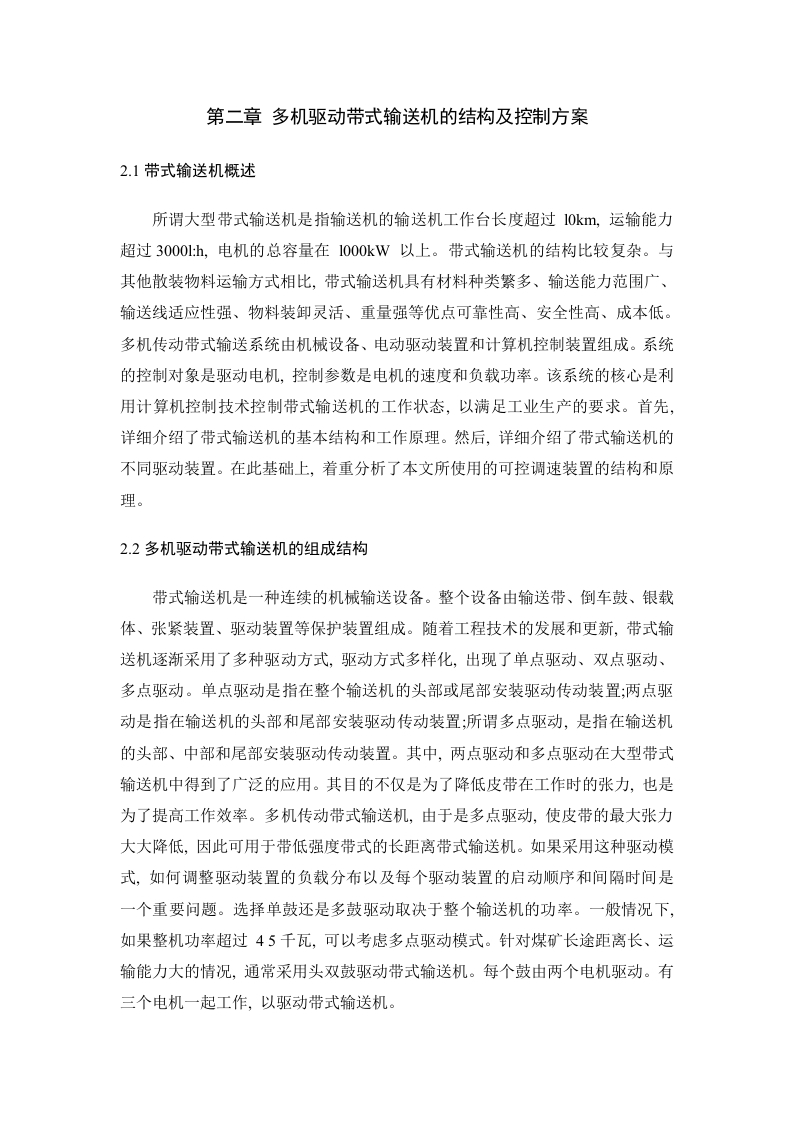 第二章 多机驱动带式输送机的结构及控制方案

2.1 带式输送机概述

所谓大型带式输送机是指输送机的输送机工作台长度超过 l0km, 运输能力超过 3000l:h, 电机的总容量在 l000kW 以上。带式输送机的结构比较复杂。与其他散装物料运输方式相比, 带式输送机具有材料种类繁多、输送能力范围广、输送线适应性强、物料装卸灵活、重量强等优点可靠性高、安全性高、成本低。多机传动带式输送系统由机械设备、电动驱动装置和计算机控制装置组成。系统的控制对象是驱动电机, 控制参数是电机的速度和负载功率。该系统的核心是利用计算机控制技术控制带式输送机的工作状态, 以满足工业生产的要求。首先, 详细介绍了带式输送机的基本结构和工作原理。然后, 详细介绍了带式输送机的不同驱动装置。在此基础上, 着重分析了本文所使用的可控调速装置的结构和原理。

2.2 多机驱动带式输送机的组成结构

带式输送机是一种连续的机械输送设备。整个设备由输送带、倒车鼓、银载体、张紧装置、驱动装置等保护装置组成。随着工程技术的发展和更新, 带式输送机逐渐采用了多种驱动方式, 驱动方式多样化, 出现了单点驱动、双点驱动、多点驱动。单点驱动是指在整个输送机的头部或尾部安装驱动传动装置;两点驱动是指在输送机的头部和尾部安装驱动传动装置;所谓多点驱动, 是指在输送机的头部、中部和尾部安装驱动传动装置。其中, 两点驱动和多点驱动在大型带式输送机中得到了广泛的应用。其目的不仅是为了降低皮带在工作时的张力, 也是为了提高工作效率。多机传动带式输送机, 由于是多点驱动, 使皮带的最大张力大大降低, 因此可用于带低强度带式的长距离带式输送机。如果采用这种驱动模式, 如何调整驱动装置的负载分布以及每个驱动装置的启动顺序和间隔时间是一个重要问题。选择单鼓还是多鼓驱动取决于整个输送机的功率。一般情况下, 如果整机功率超过 4 5 千瓦, 可以考虑多点驱动模式。针对煤矿长途距离长、运输能力大的情况, 通常采用头双鼓驱动带式输送机。每个鼓由两个电机驱动。有三个电机一起工作, 以驱动带式输送机。